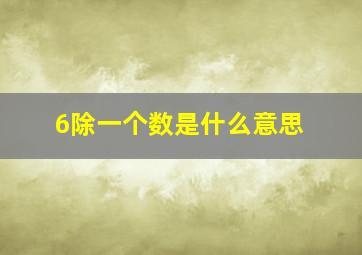 6除一个数是什么意思